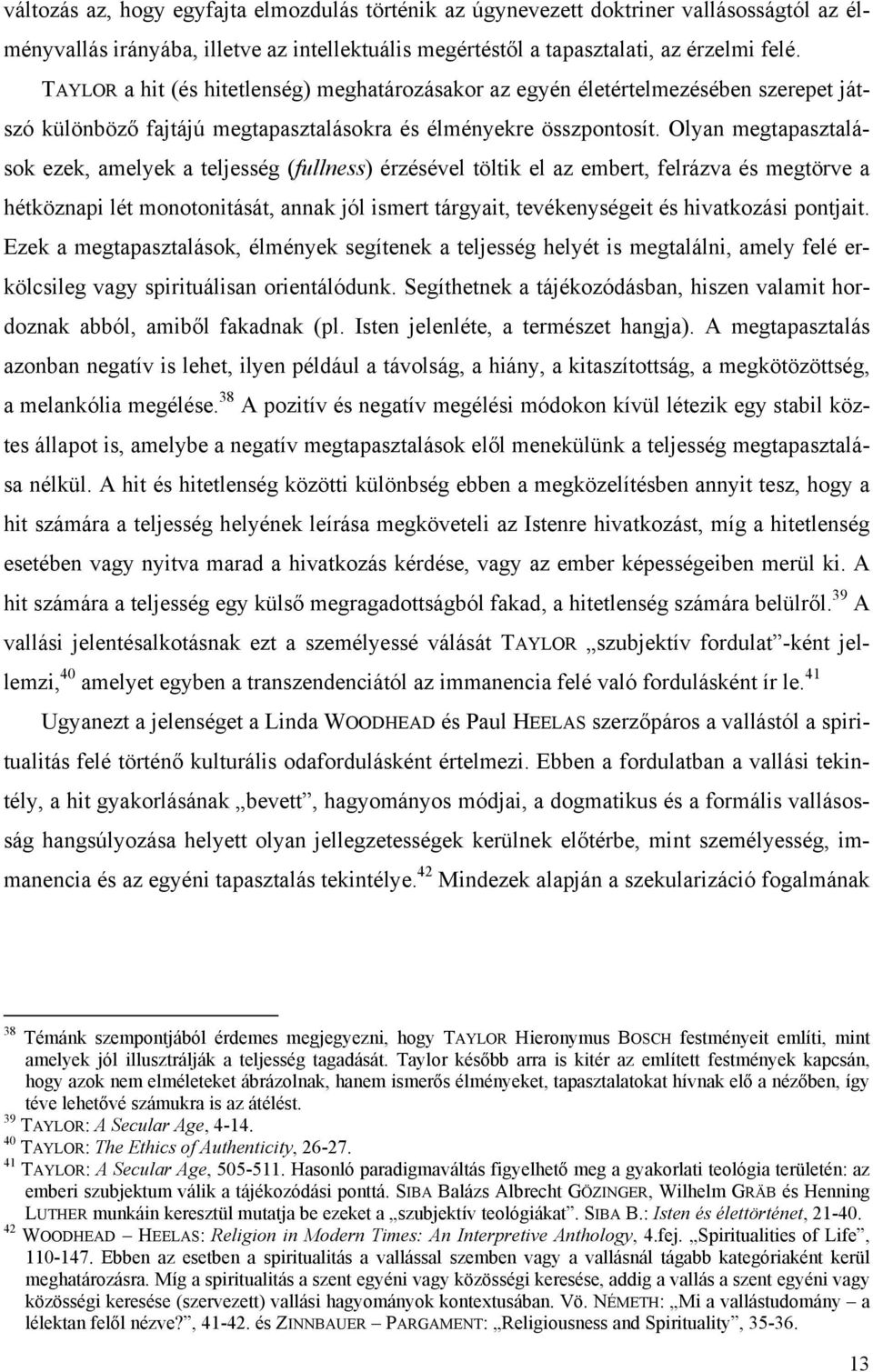 változás az, hogy egyfajta elmozdulás történik az úgynevezett doktriner vallásosságtól az élményvallás irányába, illetve az intellektuális megértéstől a tapasztalati, az érzelmi felé.

TAYLOR a hit (és hitetlenség) meghatározásakor az egyén életértelmezésében szerepet játszó különböző fajtájú megtapasztalásokra és élményekre összpontosít. Olyan megtapasztalások ezek, amelyek a teljesség (fullness) érzésével töltik el az embert, felrázva és megtörve a hétköznapi lét monotonitását, annak jól ismert tárgyait, tevékenységeit és hivatkozási pontjait. Ezek a megtapasztalások, élmények segítenek a teljesség helyét is megtalálni, amely felé erkölcsileg vagy spirituálisan orientálódunk. Segíthetnek a tájékozódásban, hiszen valamit hordoznak abból, amiből fakadnak (pl. Isten jelenléte, a természet hangja). A megtapasztalás azonban negatív is lehet, ilyen például a távolság, a hiány, a kitaszítottság, a megkötözöttség, a melankólia megélése.$^{38}$ A pozitív és negatív megélési módokon kívül létezik egy stabil köztes állapot is, amelybe a negatív megtapasztalások elől menekülünk a teljesség megtapasztalása nélkül. A hit és hitetlenség közötti különbség ebben a megközelítésben annyit tesz, hogy a hit számára a teljesség helyének leírása megköveteli az Istenre hivatkozást, míg a hitetlenség esetében vagy nyitva marad a hivatkozás kérdése, vagy az ember képességeiben merül ki. A hit számára a teljesség egy külső megragadottságból fakad, a hitetlenség számára belülről.$^{39}$ A vallási jelentésalkotásnak ezt a személyessé válását TAYLOR „szubjektív fordulat”-ként jellemzi,$^{40}$ amelyet egyben a transzendenciától az immanencia felé való fordulásként ír le.$^{41}$

Ugyanezt a jelenséget a Linda WOODHEAD és Paul HEELAS szerzőpáros a vallástól a spiritualitás felé történő kulturális odafordulásként értelmezi. Ebben a fordulatban a vallási tekintély, a hit gyakorlásának „bevett”, hagyományos módjai, a dogmatikus és a formális vallásosság hangsúlyozása helyett olyan jellegzetességek kerülnek előtérbe, mint személyesség, immanencia és az egyéni tapasztalás tekintélye.$^{42}$ Mindezek alapján a szekularizáció fogalmának

$^{38}$ Témánk szempontjából érdemes megjegyezni, hogy TAYLOR Hieronymus BOSCH festményeit említi, mint amelyek jól illusztrálják a teljesség tagadását. Taylor később arra is kitér az említett festmények kapcsán, hogy azok nem elméleteket ábrázolnak, hanem ismerős élményeket, tapasztalatokat hívnak elő a nézőben, így téve lehetővé számukra is az átélést.
$^{39}$ TAYLOR: A Secular Age, 4-14.
$^{40}$ TAYLOR: The Ethics of Authenticity, 26-27.
$^{41}$ TAYLOR: A Secular Age, 505-511. Hasonló paradigmaváltás figyelhető meg a gyakorlati teológia területén: az emberi szubjektum válik a tájékozódási ponttá. SIBA Balázs Albrecht GÖZINGER, Wilhelm GRÄB és Henning LUTHER munkáin keresztül mutatja be ezeket a „szubjektív teológiákat”. SIBA B.: Isten és élettörténet, 21-40.
$^{42}$ WOODHEAD – HEELAS: Religion in Modern Times: An Interpretive Anthology, 4.fej. „Spiritualities of Life”, 110-147. Ebben az esetben a spiritualitás a vallással szemben vagy a vallásnál tágabb kategóriaként kerül meghatározásra. Míg a spiritualitás a szent egyéni vagy közösségi keresése, addig a vallás a szent egyéni vagy közösségi keresése (szervezett) vallási hagyományok kontextusában. Vö. NÉMETH: „Mi a vallástudomány – a lélektan felől nézve?”, 41-42. és ZINNBAUER – PARGAMENT: „Religiousness and Spirituality”, 35-36.

13